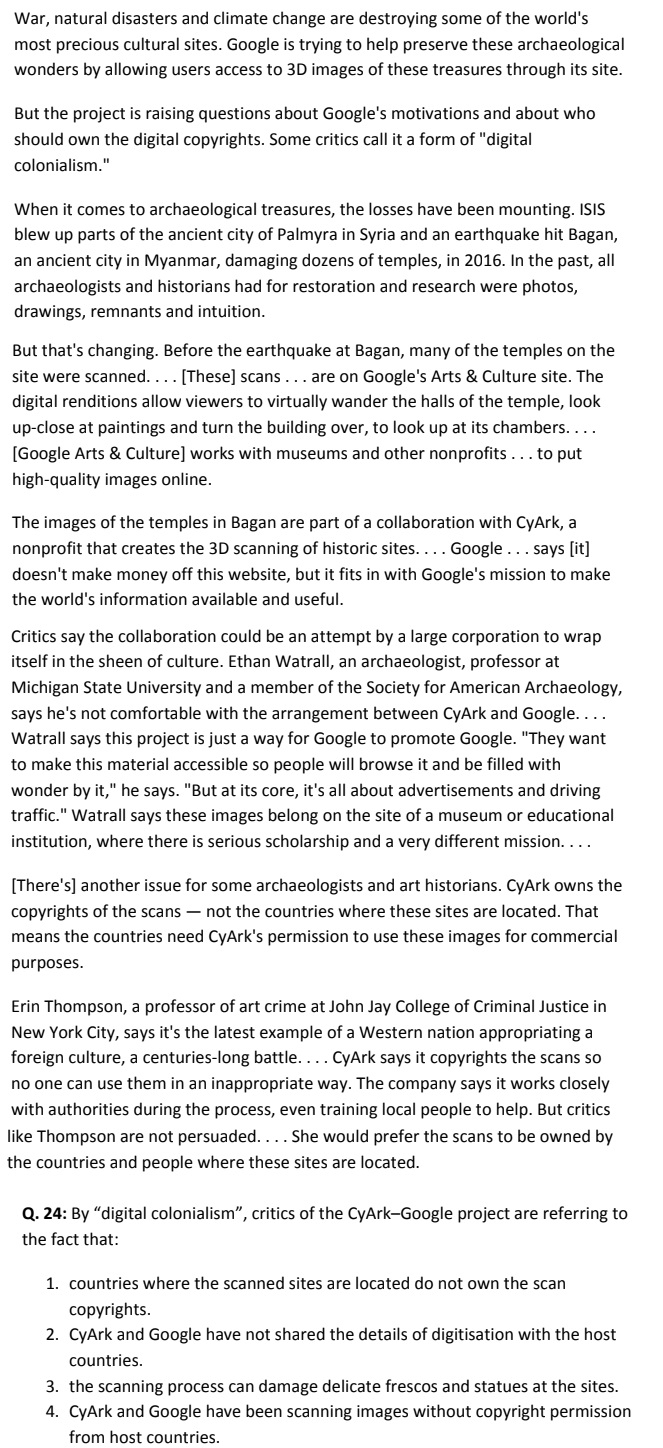 War, natural disasters and climate change are destroying some of the world's most precious cultural sites. Google is trying to help preserve these archaeological wonders by allowing users access to 3D images of these treasures through its site.

But the project is raising questions about Google's motivations and about who should own the digital copyrights. Some critics call it a form of "digital colonialism."

When it comes to archaeological treasures, the losses have been mounting. ISIS blew up parts of the ancient city of Palmyra in Syria and an earthquake hit Bagan, an ancient city in Myanmar, damaging dozens of temples, in 2016. In the past, all archaeologists and historians had for restoration and research were photos, drawings, remnants and intuition.

But that's changing. Before the earthquake at Bagan, many of the temples on the site were scanned. . . . [These] scans . . . are on Google's Arts & Culture site. The digital renditions allow viewers to virtually wander the halls of the temple, look up-close at paintings and turn the building over, to look up at its chambers. . . . [Google Arts & Culture] works with museums and other nonprofits . . . to put high-quality images online.

The images of the temples in Bagan are part of a collaboration with CyArk, a nonprofit that creates the 3D scanning of historic sites. . . . Google . . . says [it] doesn't make money off this website, but it fits in with Google's mission to make the world's information available and useful.

Critics say the collaboration could be an attempt by a large corporation to wrap itself in the sheen of culture. Ethan Watrall, an archaeologist, professor at Michigan State University and a member of the Society for American Archaeology, says he's not comfortable with the arrangement between CyArk and Google. . . . Watrall says this project is just a way for Google to promote Google. "They want to make this material accessible so people will browse it and be filled with wonder by it," he says. "But at its core, it's all about advertisements and driving traffic." Watrall says these images belong on the site of a museum or educational institution, where there is serious scholarship and a very different mission. . . .

[There's] another issue for some archaeologists and art historians. CyArk owns the copyrights of the scans — not the countries where these sites are located. That means the countries need CyArk's permission to use these images for commercial purposes.

Erin Thompson, a professor of art crime at John Jay College of Criminal Justice in New York City, says it's the latest example of a Western nation appropriating a foreign culture, a centuries-long battle. . . . CyArk says it copyrights the scans so no one can use them in an inappropriate way. The company says it works closely with authorities during the process, even training local people to help. But critics like Thompson are not persuaded. . . . She would prefer the scans to be owned by the countries and people where these sites are located.

**Q. 24:** By "digital colonialism", critics of the CyArk–Google project are referring to the fact that:

1. countries where the scanned sites are located do not own the scan copyrights.
2. CyArk and Google have not shared the details of digitisation with the host countries.
3. the scanning process can damage delicate frescos and statues at the sites.
4. CyArk and Google have been scanning images without copyright permission from host countries.